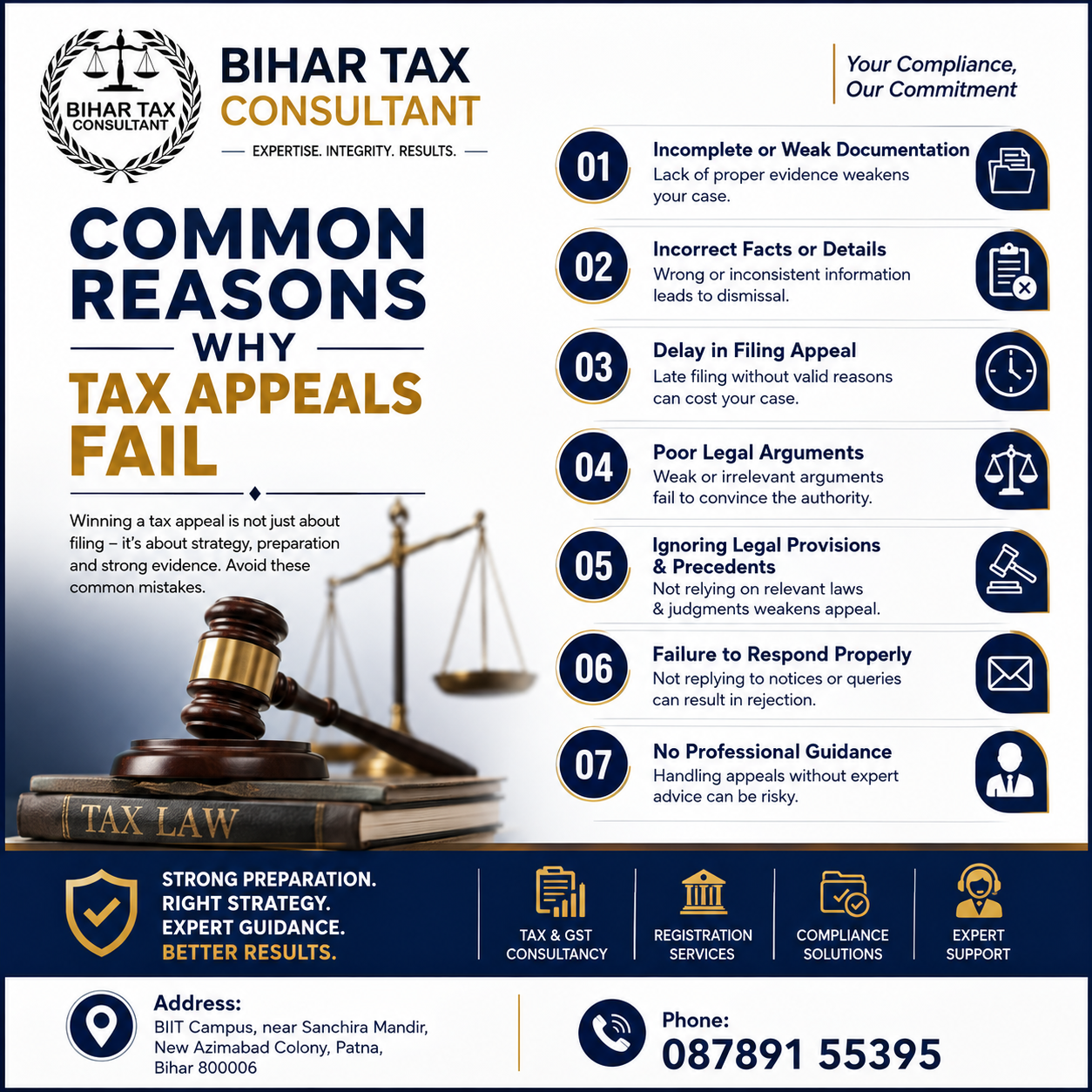 BIHAR TAX CONSULTANT

BIHAR TAX CONSULTANT

— EXPERTISE. INTEGRITY. RESULTS. —

Your Compliance, Our Commitment

COMMON REASONS WHY TAX APPEALS FAIL

Winning a tax appeal is not just about filing – it's about strategy, preparation and strong evidence. Avoid these common mistakes.

TAX LAW

01 Incomplete or Weak Documentation
Lack of proper evidence weakens your case.

02 Incorrect Facts or Details
Wrong or inconsistent information leads to dismissal.

03 Delay in Filing Appeal
Late filing without valid reasons can cost your case.

04 Poor Legal Arguments
Weak or irrelevant arguments fail to convince the authority.

05 Ignoring Legal Provisions & Precedents
Not relying on relevant laws & judgments weakens appeal.

06 Failure to Respond Properly
Not replying to notices or queries can result in rejection.

07 No Professional Guidance
Handling appeals without expert advice can be risky.

STRONG PREPARATION.
RIGHT STRATEGY.
EXPERT GUIDANCE.
BETTER RESULTS.

TAX & GST CONSULTANCY

REGISTRATION SERVICES

COMPLIANCE SOLUTIONS

EXPERT SUPPORT

Address:
BIIT Campus, near Sanchira Mandir, New Azimabad Colony, Patna, Bihar 800006

Phone:
087891 55395